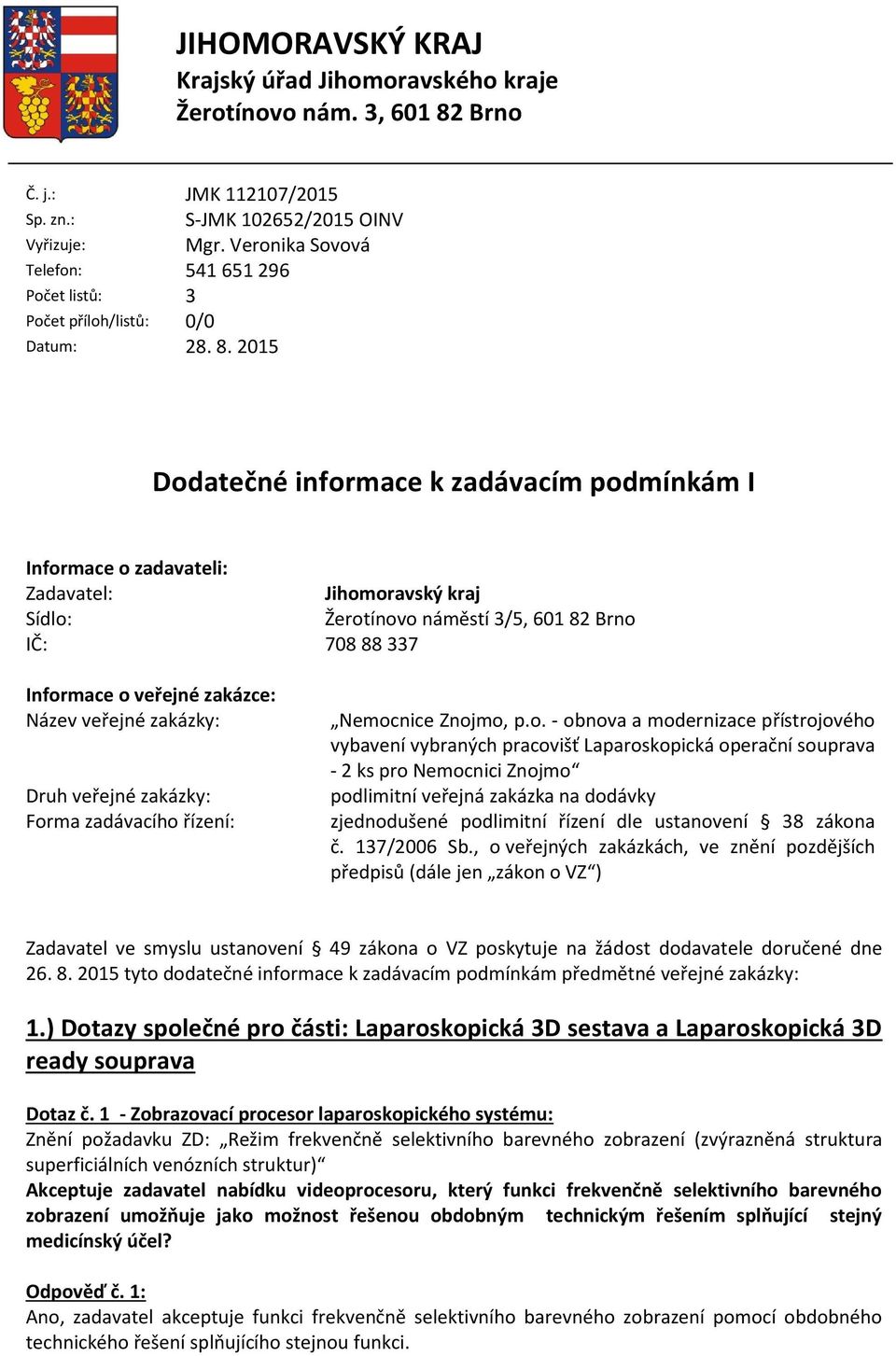 JIHOMORAVSKÝ KRAJ
Krajský úřad Jihomoravského kraje
Žerotínovo nám. 3, 601 82 Brno

Č. j.: JMK 112107/2015
Sp. zn.: S-JMK 102652/2015 OINV
Vyřizuje: Mgr. Veronika Sovová
Telefon: 541 651 296
Počet listů: 3
Počet příloh/listů: 0/0
Datum: 28. 8. 2015

Dodatečné informace k zadávacím podmínkám I

Informace o zadavateli:
Zadavatel: Jihomoravský kraj
Sídlo: Žerotínovo náměstí 3/5, 601 82 Brno
IČ: 708 88 337

Informace o veřejné zakázce:
Název veřejné zakázky: „Nemocnice Znojmo, p.o. - obnova a modernizace přístrojového vybavení vybraných pracovišť Laparoskopická operační souprava - 2 ks pro Nemocnici Znojmo“
Druh veřejné zakázky: podlimitní veřejná zakázka na dodávky
Forma zadávacího řízení: zjednodušené podlimitní řízení dle ustanovení § 38 zákona č. 137/2006 Sb., o veřejných zakázkách, ve znění pozdějších předpisů (dále jen „zákon o VZ“)

Zadavatel ve smyslu ustanovení § 49 zákona o VZ poskytuje na žádost dodavatele doručené dne 26. 8. 2015 tyto dodatečné informace k zadávacím podmínkám předmětné veřejné zakázky:

1.) Dotazy společné pro části: Laparoskopická 3D sestava a Laparoskopická 3D ready souprava

Dotaz č. 1 - Zobrazovací procesor laparoskopického systému:
Znění požadavku ZD: „Režim frekvenčně selektivního barevného zobrazení (zvýrazněná struktura superficiálních venózních struktur)“
Akceptuje zadavatel nabídku videoprocesoru, který funkci frekvenčně selektivního barevného zobrazení umožňuje jako možnost řešenou obdobným technickým řešením splňující stejný medicínský účel?

Odpověď č. 1:
Ano, zadavatel akceptuje funkci frekvenčně selektivního barevného zobrazení pomocí obdobného technického řešení splňujícího stejnou funkci.